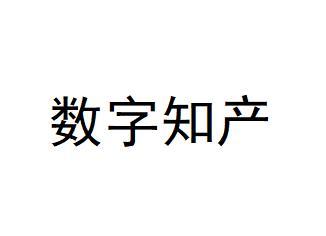 数字知产